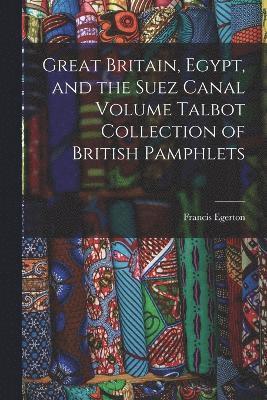 Great Britain, Egypt, and the Suez Canal Volume Talbot Collection of British Pamphlets

Francis Egerton